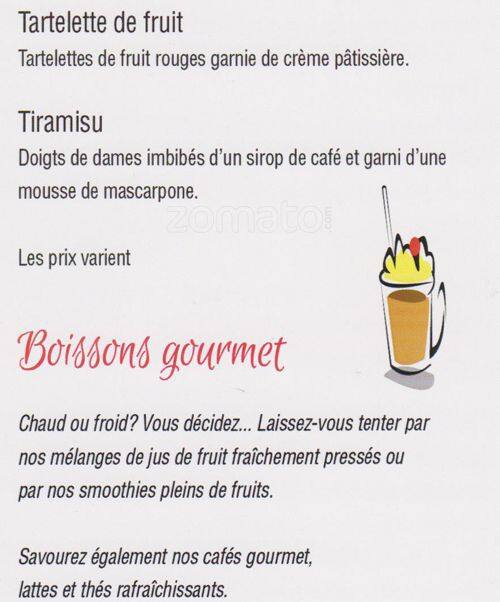 Tartelette de fruit
Tartelettes de fruit rouges garnie de crème pâtissière.

Tiramisu
Doigts de dames imbibés d'un sirop de café et garni d'une mousse de mascarpone.

Les prix varient

Boissons gourmet

Chaud ou froid? Vous décidez... Laissez-vous tenter par nos mélanges de jus de fruit fraîchement pressés ou par nos smoothies pleins de fruits.

Savourez également nos cafés gourmet, lattes et thés rafraîchissants.

zomato